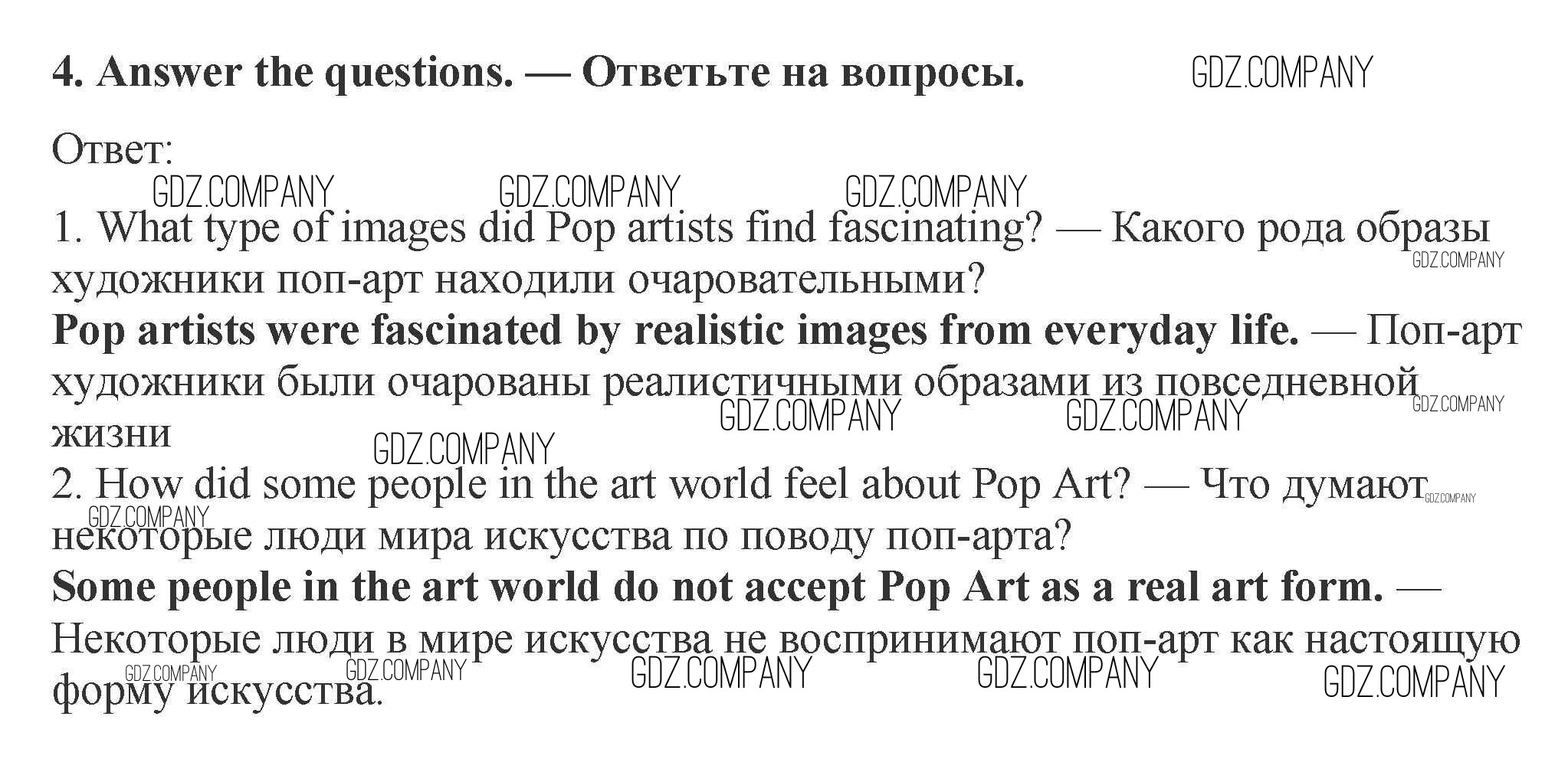 4. Answer the questions. — Ответьте на вопросы.

Ответ:

1. What type of images did Pop artists find fascinating? — Какого рода образы художники поп-арт находили очаровательными?

Pop artists were fascinated by realistic images from everyday life. — Поп-арт художники были очарованы реалистичными образами из повседневной жизни

2. How did some people in the art world feel about Pop Art? — Что думают некоторые люди мира искусства по поводу поп-арта?

Some people in the art world do not accept Pop Art as a real art form. — Некоторые люди в мире искусства не воспринимают поп-арт как настоящую форму искусства.

GDZ.COMPANY